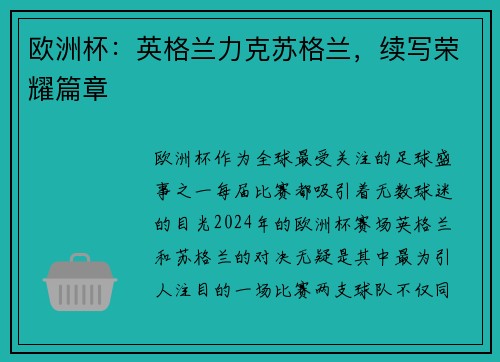 欧洲杯：英格兰力克苏格兰，续写荣耀篇章

欧洲杯作为全球最受关注的足球盛事之一每届比赛都吸引着无数球迷的目光2024年的欧洲杯赛场英格兰和苏格兰的对决无疑是其中最为引人注目的一场比赛两支球队不仅同